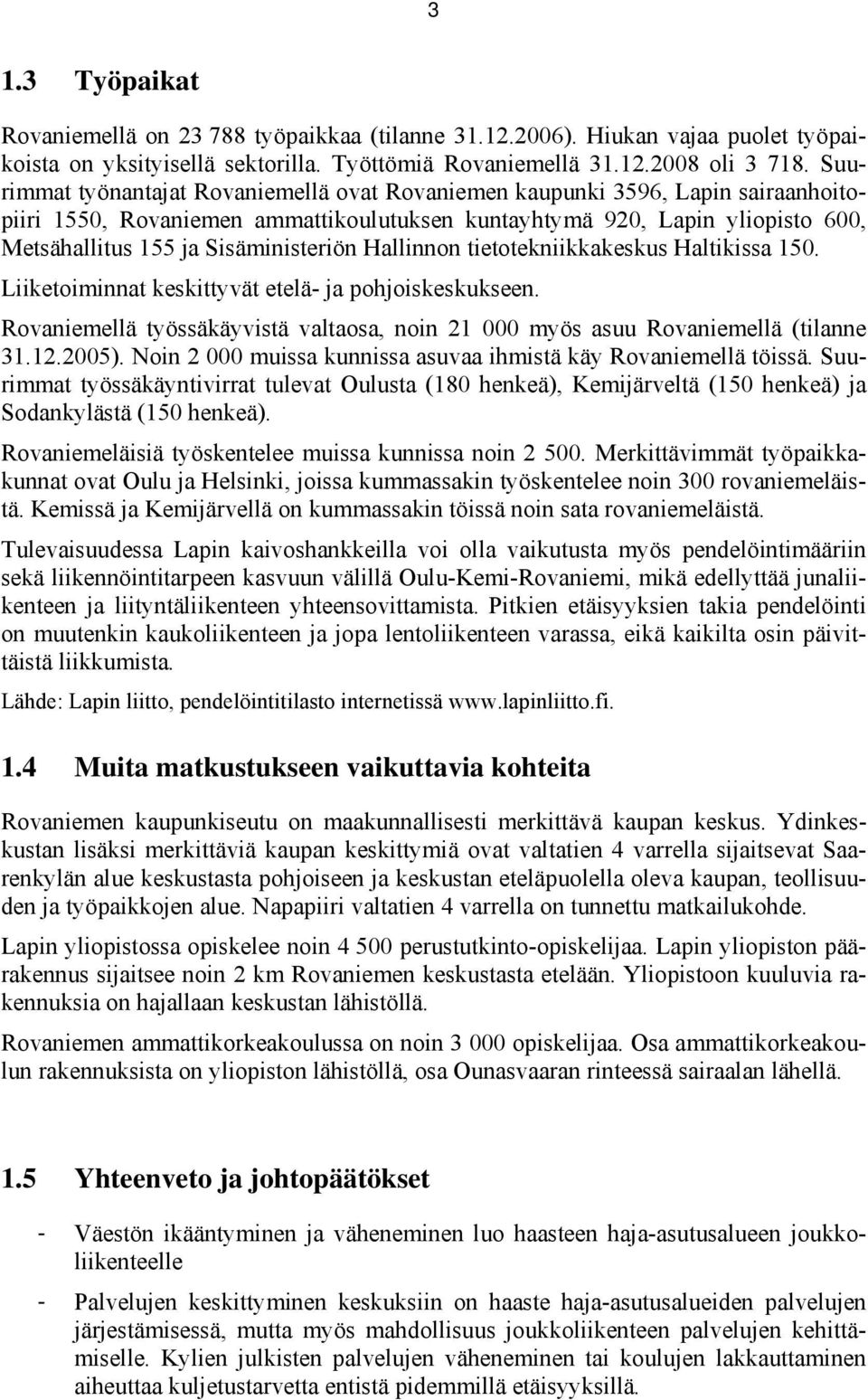 3

1.3 Työpaikat

Rovaniemellä on 23 788 työpaikkaa (tilanne 31.12.2006). Hiukan vajaa puolet työpaikoista on yksityisellä sektorilla. Työttömiä Rovaniemellä 31.12.2008 oli 3 718. Suurimmat työnantajat Rovaniemellä ovat Rovaniemen kaupunki 3596, Lapin sairaanhoitopiiri 1550, Rovaniemen ammattikoulutuksen kuntayhtymä 920, Lapin yliopisto 600, Metsähallitus 155 ja Sisäministeriön Hallinnon tietotekniikkakeskus Haltikissa 150. Liiketoiminnat keskittyvät etelä- ja pohjoiskeskukseen.

Rovaniemellä työssäkäyvistä valtaosa, noin 21 000 myös asuu Rovaniemellä (tilanne 31.12.2005). Noin 2 000 muissa kunnissa asuvaa ihmistä käy Rovaniemellä töissä. Suurimmat työssäkäyntivirrat tulevat Oulusta (180 henkeä), Kemijärveltä (150 henkeä) ja Sodankylästä (150 henkeä).

Rovaniemeläisiä työskentelee muissa kunnissa noin 2 500. Merkittävimmät työpaikkakunnat ovat Oulu ja Helsinki, joissa kummassakin työskentelee noin 300 rovaniemeläistä. Kemissä ja Kemijärvellä on kummassakin töissä noin sata rovaniemeläistä.

Tulevaisuudessa Lapin kaivoshankkeilla voi olla vaikutusta myös pendelöintimääriin sekä liikennöintitarpeen kasvuun välillä Oulu-Kemi-Rovaniemi, mikä edellyttää junaliikenteen ja liityntäliikenteen yhteensovittamista. Pitkien etäisyyksien takia pendelöinti on muutenkin kaukoliikenteen ja jopa lentoliikenteen varassa, eikä kaikilta osin päivittäistä liikkumista.

Lähde: Lapin liitto, pendelöintitilasto internetissä www.lapinliitto.fi.

1.4 Muita matkustukseen vaikuttavia kohteita

Rovaniemen kaupunkiseutu on maakunnallisesti merkittävä kaupan keskus. Ydinkeskustan lisäksi merkittäviä kaupan keskittymiä ovat valtatien 4 varrella sijaitsevat Saarenkylän alue keskustasta pohjoiseen ja keskustan eteläpuolella oleva kaupan, teollisuuden ja työpaikkojen alue. Napapiiri valtatien 4 varrella on tunnettu matkailukohde.

Lapin yliopistossa opiskelee noin 4 500 perustutkinto-opiskelijaa. Lapin yliopiston päärakennus sijaitsee noin 2 km Rovaniemen keskustasta etelään. Yliopistoon kuuluvia rakennuksia on hajallaan keskustan lähistöllä.

Rovaniemen ammattikorkeakoulussa on noin 3 000 opiskelijaa. Osa ammattikorkeakoulun rakennuksista on yliopiston lähistöllä, osa Ounasvaaran rinteessä sairaalan lähellä.

1.5 Yhteenveto ja johtopäätökset

- Väestön ikääntyminen ja väheneminen luo haasteen haja-asutusalueen joukkoliikenteelle

- Palvelujen keskittyminen keskuksiin on haaste haja-asutusalueiden palvelujen järjestämisessä, mutta myös mahdollisuus joukkoliikenteen palvelujen kehittämiselle. Kylien julkisten palvelujen väheneminen tai koulujen lakkauttaminen aiheuttaa kuljetustarvetta entistä pidemmillä etäisyyksillä.